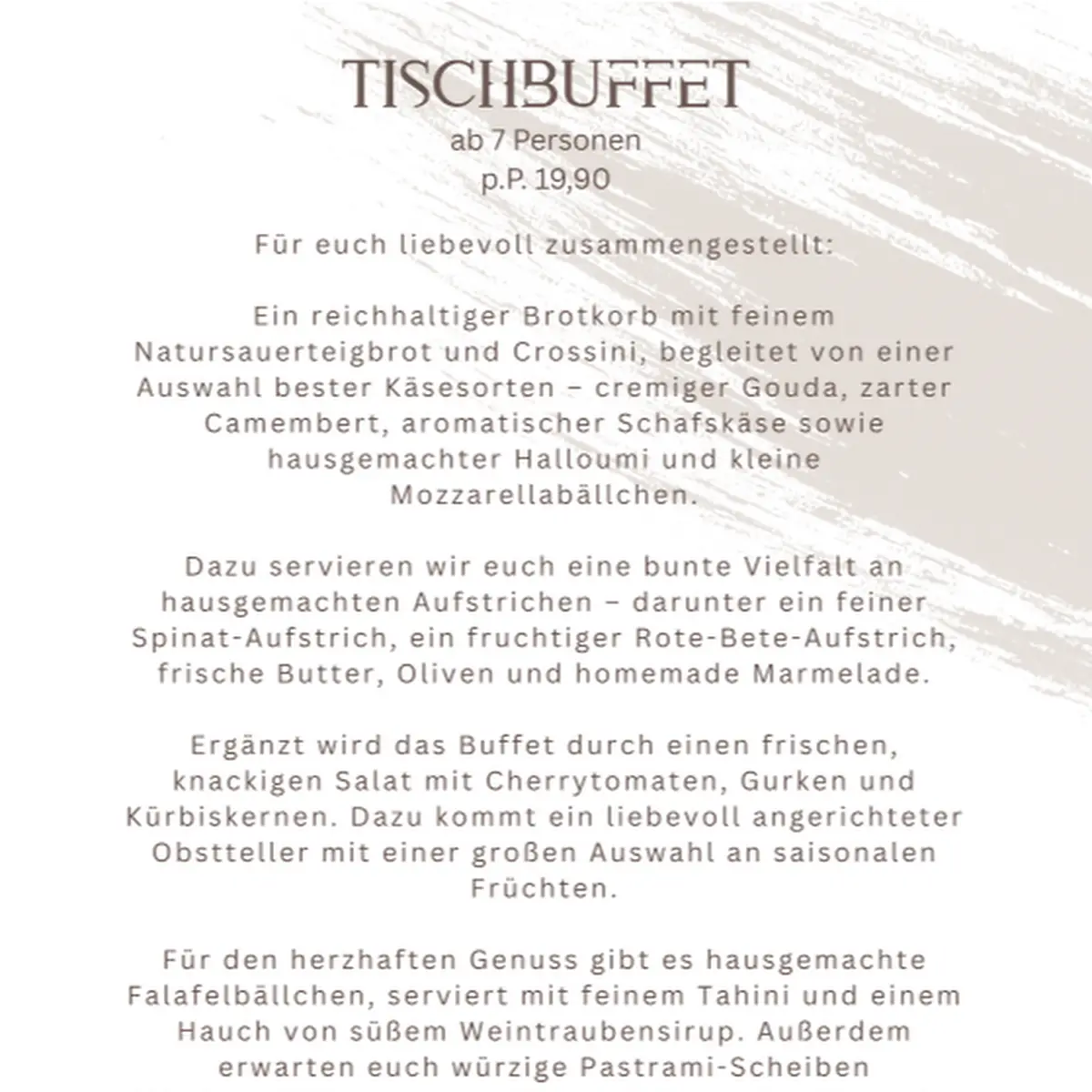 TISCHBUFFET

ab 7 Personen
p.P. 19,90

Für euch liebevoll zusammengestellt:

Ein reichhaltiger Brotkorb mit feinem Natursauerteigbrot und Crossini, begleitet von einer Auswahl bester Käsesorten – cremiger Gouda, zarter Camembert, aromatischer Schafskäse sowie hausgemachter Halloumi und kleine Mozzarellabällchen.

Dazu servieren wir euch eine bunte Vielfalt an hausgemachten Aufstrichen – darunter ein feiner Spinat-Aufstrich, ein fruchtiger Rote-Bete-Aufstrich, frische Butter, Oliven und homemade Marmelade.

Ergänzt wird das Buffet durch einen frischen, knackigen Salat mit Cherrytomaten, Gurken und Kürbiskernen. Dazu kommt ein liebevoll angerichteter Obstteller mit einer großen Auswahl an saisonalen Früchten.

Für den herzhaften Genuss gibt es hausgemachte Falafelbällchen, serviert mit feinem Tahini und einem Hauch von süßem Weintraubensirup. Außerdem erwarten euch würzige Pastrami-Scheiben